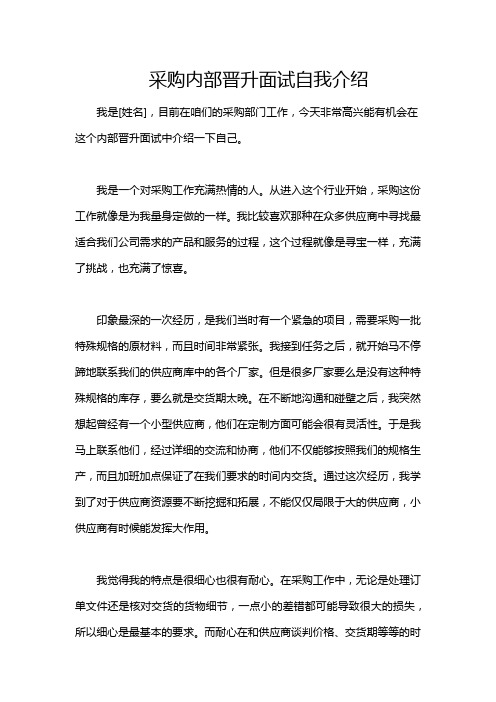 采购内部晋升面试自我介绍

我是[姓名]，目前在咱们的采购部门工作，今天非常高兴能有机会在这个内部晋升面试中介绍一下自己。

我是一个对采购工作充满热情的人。从进入这个行业开始，采购这份工作就像是为我量身定做的一样。我比较喜欢那种在众多供应商中寻找最适合我们公司需求的产品和服务的过程，这个过程就像是寻宝一样，充满了挑战，也充满了惊喜。

印象最深的一次经历，是我们当时有一个紧急的项目，需要采购一批特殊规格的原材料，而且时间非常紧张。我接到任务之后，就开始马不停蹄地联系我们的供应商库中的各个厂家。但是很多厂家要么是没有这种特殊规格的库存，要么就是交货期太晚。在不断地沟通和碰壁之后，我突然想起曾经有一个小型供应商，他们在定制方面可能会很有灵活性。于是我马上联系他们，经过详细的交流和协商，他们不仅能够按照我们的规格生产，而且加班加点保证了在我们要求的时间内交货。通过这次经历，我学到了对于供应商资源要不断挖掘和拓展，不能仅仅局限于大的供应商，小供应商有时候能发挥大作用。

我觉得我的特点是很细心也很有耐心。在采购工作中，无论是处理订单文件还是核对交货的货物细节，一点小的差错都可能导致很大的损失，所以细心是最基本的要求。而耐心在和供应商谈判价格、交货期等等的时